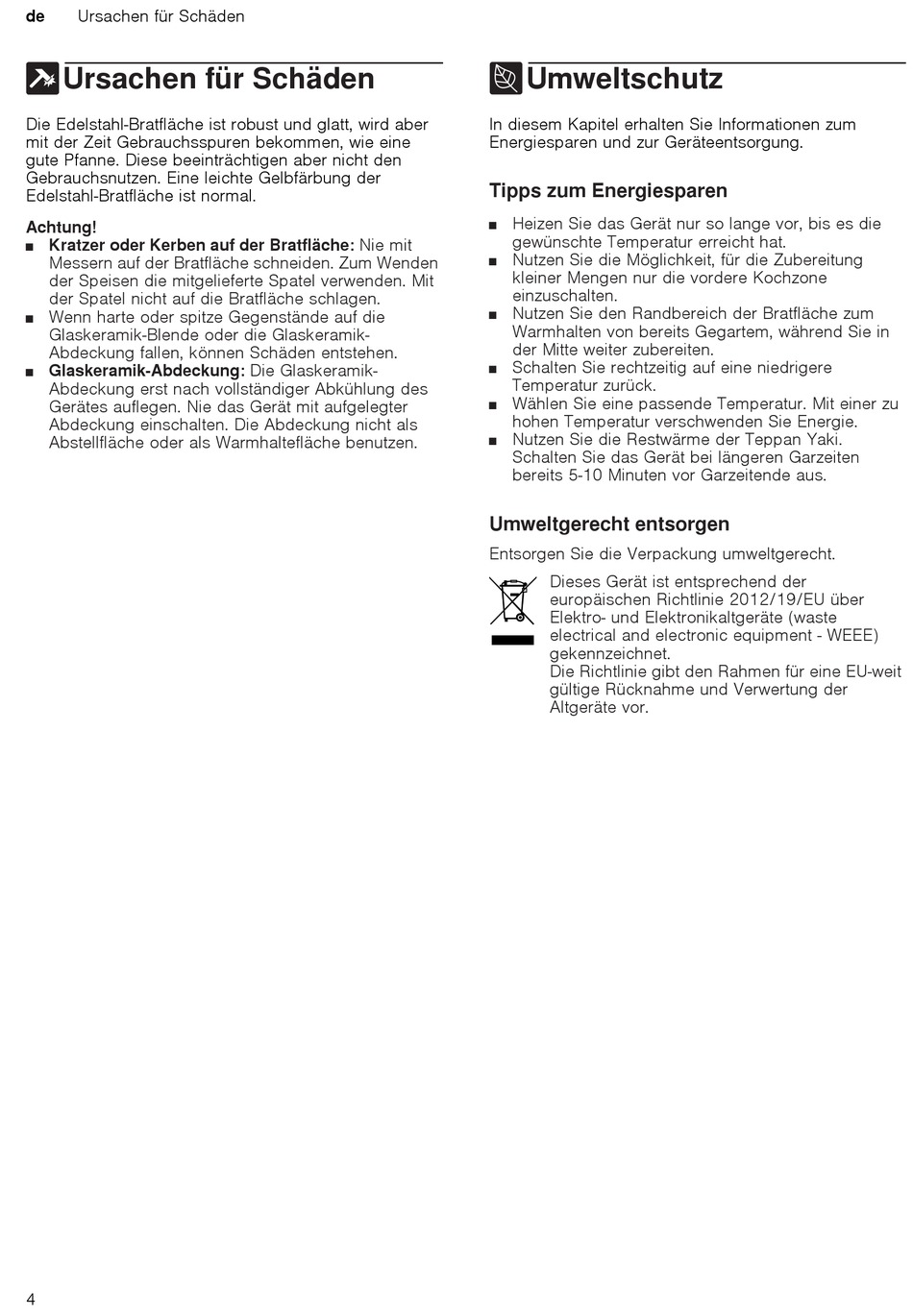 de Ursachen für Schäden

Ursachen für Schäden

Die Edelstahl-Bratfläche ist robust und glatt, wird aber mit der Zeit Gebrauchsspuren bekommen, wie eine gute Pfanne. Diese beeinträchtigen aber nicht den Gebrauchsnutzen. Eine leichte Gelbfärbung der Edelstahl-Bratfläche ist normal.

Achtung!
■ Kratzer oder Kerben auf der Bratfläche: Nie mit Messern auf der Bratfläche schneiden. Zum Wenden der Speisen die mitgelieferte Spatel verwenden. Mit der Spatel nicht auf die Bratfläche schlagen.
■ Wenn harte oder spitze Gegenstände auf die Glaskeramik-Blende oder die Glaskeramik-Abdeckung fallen, können Schäden entstehen.
■ Glaskeramik-Abdeckung: Die Glaskeramik-Abdeckung erst nach vollständiger Abkühlung des Gerätes auflegen. Nie das Gerät mit aufgelegter Abdeckung einschalten. Die Abdeckung nicht als Abstellfläche oder als Warmhaltefläche benutzen.

Umweltschutz

In diesem Kapitel erhalten Sie Informationen zum Energiesparen und zur Geräteentsorgung.

Tipps zum Energiesparen

■ Heizen Sie das Gerät nur so lange vor, bis es die gewünschte Temperatur erreicht hat.
■ Nutzen Sie die Möglichkeit, für die Zubereitung kleiner Mengen nur die vordere Kochzone einzuschalten.
■ Nutzen Sie den Randbereich der Bratfläche zum Warmhalten von bereits Gegartem, während Sie in der Mitte weiter zubereiten.
■ Schalten Sie rechtzeitig auf eine niedrigere Temperatur zurück.
■ Wählen Sie eine passende Temperatur. Mit einer zu hohen Temperatur verschwenden Sie Energie.
■ Nutzen Sie die Restwärme der Teppan Yaki. Schalten Sie das Gerät bei längeren Garzeiten bereits 5-10 Minuten vor Garzeitende aus.

Umweltgerecht entsorgen

Entsorgen Sie die Verpackung umweltgerecht.

Dieses Gerät ist entsprechend der europäischen Richtlinie 2012/19/EU über Elektro- und Elektronikaltgeräte (waste electrical and electronic equipment - WEEE) gekennzeichnet.
Die Richtlinie gibt den Rahmen für eine EU-weit gültige Rücknahme und Verwertung der Altgeräte vor.

4